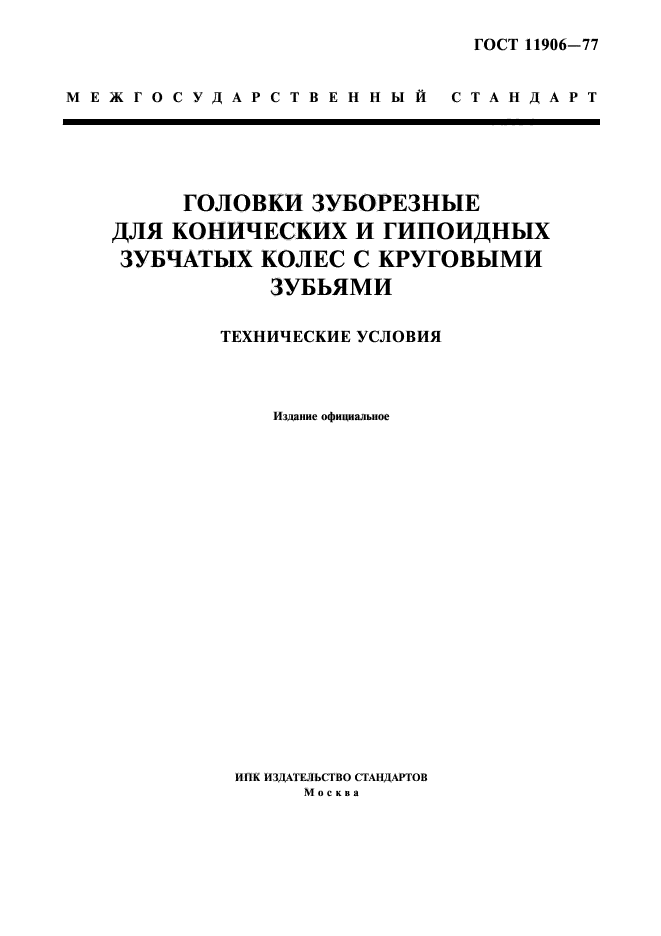 ГОСТ 11906—77

МЕЖГОСУДАРСТВЕННЫЙ СТАНДАРТ

ГОЛОВКИ ЗУБОРЕЗНЫЕ ДЛЯ КОНИЧЕСКИХ И ГИПОИДНЫХ ЗУБЧАТЫХ КОЛЕС С КРУГОВЫМИ ЗУБЬЯМИ

ТЕХНИЧЕСКИЕ УСЛОВИЯ

Издание официальное

ИПК ИЗДАТЕЛЬСТВО СТАНДАРТОВ
Москва